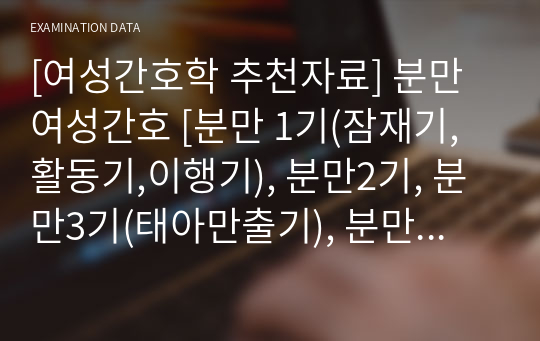 EXAMINATION DATA

[여성간호학 추천자료] 분만 여성간호 [분만 1기(잠재기, 활동기,이행기), 분만2기, 분만3기(태아만출기), 분만...